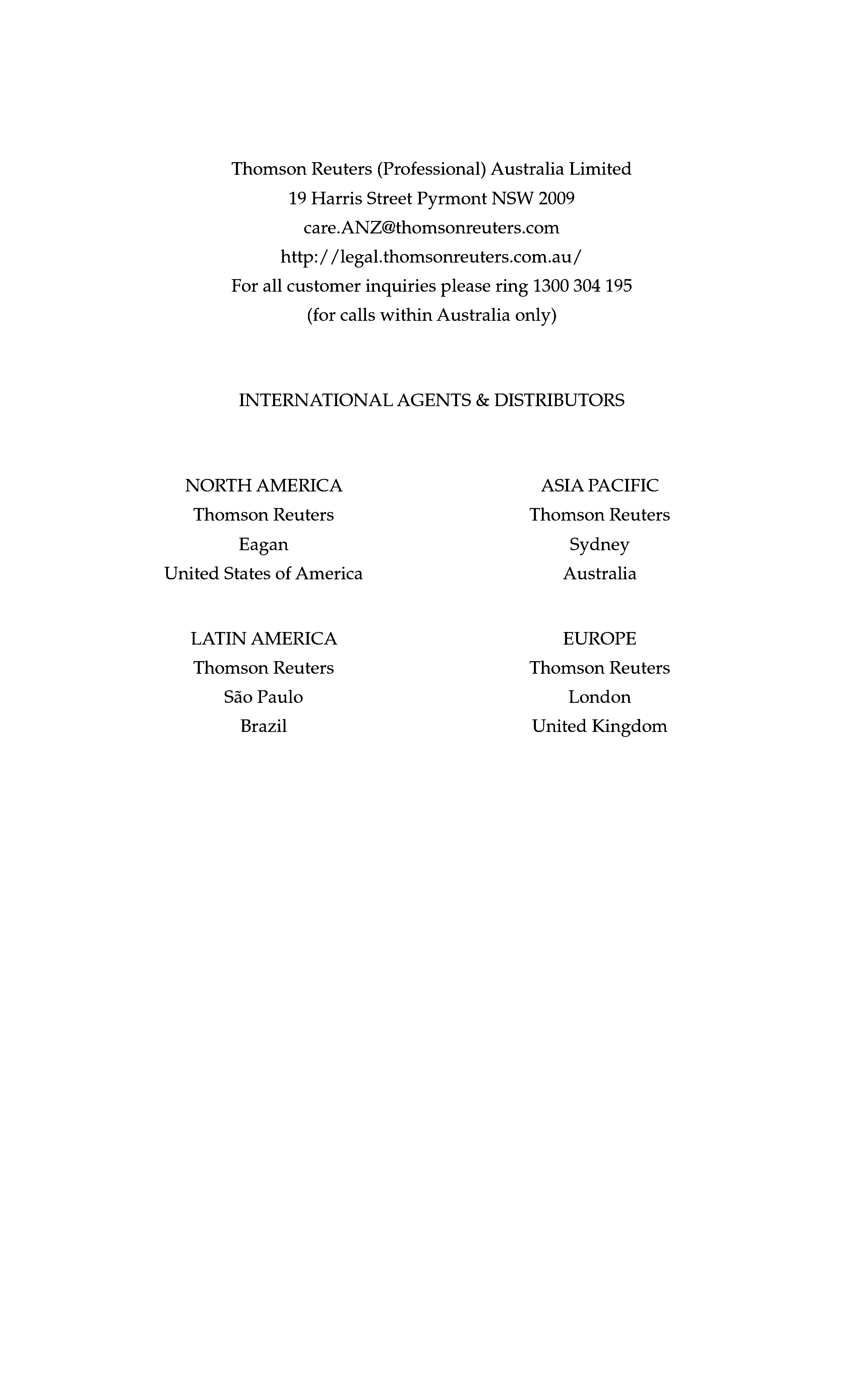 Thomson Reuters (Professional) Australia Limited
19 Harris Street Pyrmont NSW 2009
care.ANZ@thomsonreuters.com
http://legal.thomsonreuters.com.au/
For all customer inquiries please ring 1300 304 195
(for calls within Australia only)

INTERNATIONAL AGENTS & DISTRIBUTORS

NORTH AMERICA
Thomson Reuters
Eagan
United States of America

LATIN AMERICA
Thomson Reuters
São Paulo
Brazil

ASIA PACIFIC
Thomson Reuters
Sydney
Australia

EUROPE
Thomson Reuters
London
United Kingdom